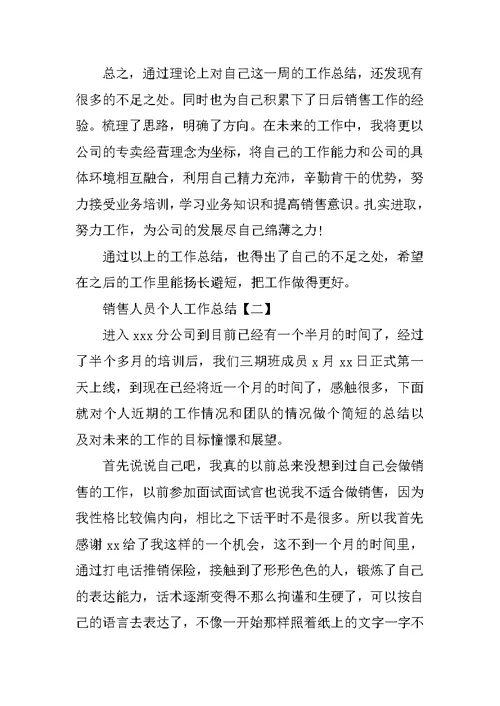 总之，通过理论上对自己这一周的工作总结，还发现有很多的不足之处。同时也为自己积累下了日后销售工作的经验。梳理了思路，明确了方向。在未来的工作中，我将更以公司的专卖经营理念为坐标，将自己的工作能力和公司的具体环境相互融合，利用自己精力充沛，辛勤肯干的优势，努力接受业务培训，学习业务知识和提高销售意识。扎实进取，努力工作，为公司的发展尽自己绵薄之力！

通过以上的工作总结，也得出了自己的不足之处，希望在之后的工作里能扬长避短，把工作做得更好。

销售人员个人工作总结【二】

进入 xxx 分公司到目前已经有一个半月的时间了，经过了半个多月的培训后，我们三期班成员 x 月 xx 日正式第一天上线，到现在已经将近一个月的时间了，感触很多，下面就对个人近期的工作情况和团队的情况做个简短的总结以及对未来的工作的目标憧憬和展望。

首先说说自己吧，我真的以前总来没想到过自己会做销售的工作，以前参加面试面试官也说我不适合做销售，因为我性格比较偏内向，相比之下话平时不是很多。所以我首先感谢 xx 给了我这样的一个机会，这不到一个月的时间里，通过打电话推销保险，接触到了形形色色的人，锻炼了自己的表达能力，话术逐渐变得不那么拘谨和生硬了，可以按自己的语言去表达了，不像一开始那样照着纸上的文字一字不